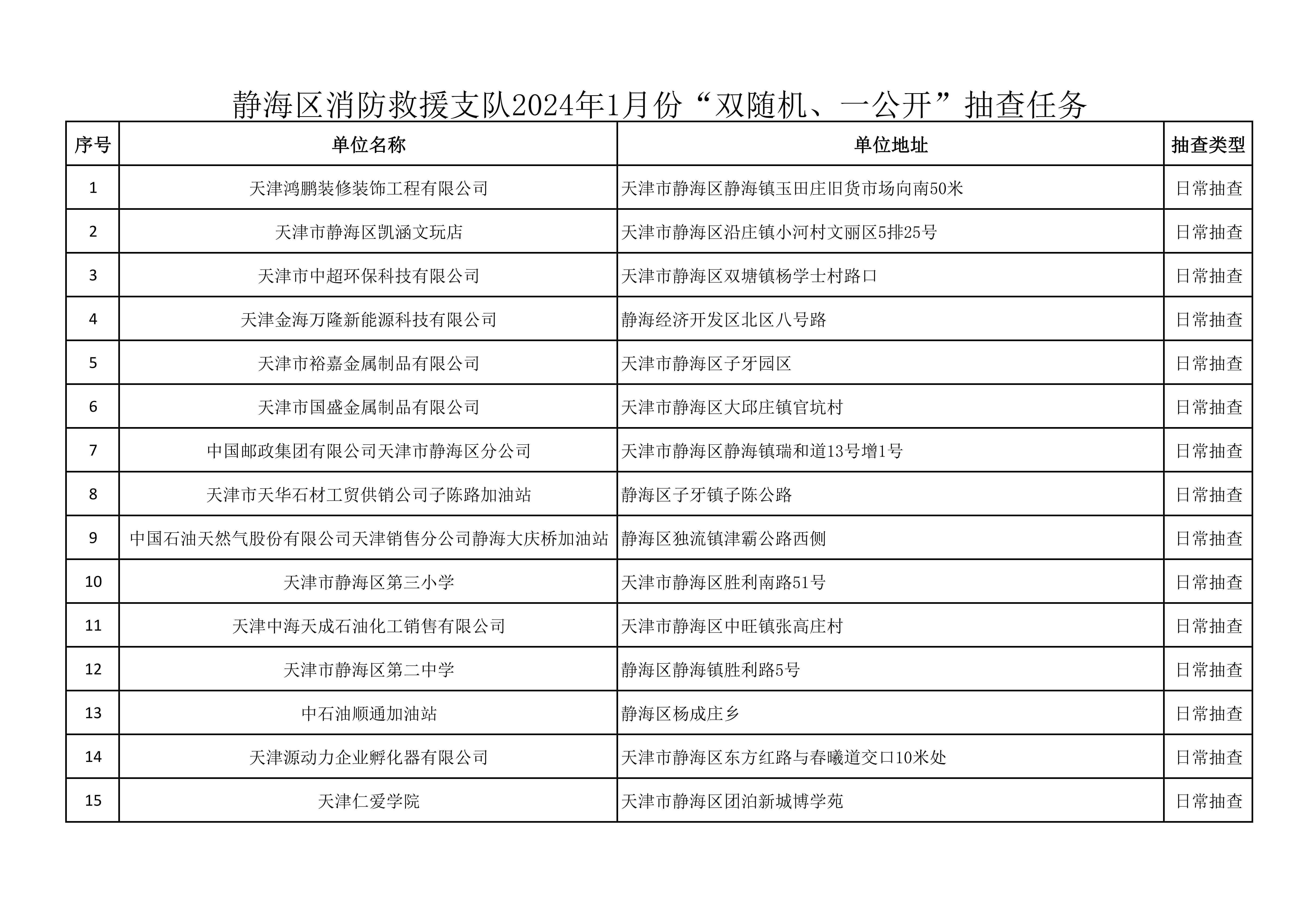 静海区消防救援支队2024年1月份“双随机、一公开”抽查任务

| 序号 | 单位名称 | 单位地址 | 抽查类型 |
|---|---|---|---|
| 1 | 天津鸿鹏装修装饰工程有限公司 | 天津市静海区静海镇玉田庄旧货市场向南50米 | 日常抽查 |
| 2 | 天津市静海区凯涵文玩店 | 天津市静海区沿庄镇小河村文丽区5排25号 | 日常抽查 |
| 3 | 天津市中超环保科技有限公司 | 天津市静海区双塘镇杨学士村路口 | 日常抽查 |
| 4 | 天津金海万隆新能源科技有限公司 | 静海经济开发区北区八号路 | 日常抽查 |
| 5 | 天津市裕嘉金属制品有限公司 | 天津市静海区子牙园区 | 日常抽查 |
| 6 | 天津市国盛金属制品有限公司 | 天津市静海区大邱庄镇官坑村 | 日常抽查 |
| 7 | 中国邮政集团有限公司天津市静海区分公司 | 天津市静海区静海镇瑞和道13号增1号 | 日常抽查 |
| 8 | 天津市天华石材工贸供销公司子陈路加油站 | 静海区子牙镇子陈公路 | 日常抽查 |
| 9 | 中国石油天然气股份有限公司天津销售分公司静海大庆桥加油站 | 静海区独流镇津霸公路西侧 | 日常抽查 |
| 10 | 天津市静海区第三小学 | 天津市静海区胜利南路51号 | 日常抽查 |
| 11 | 天津中海天成石油化工销售有限公司 | 天津市静海区中旺镇张高庄村 | 日常抽查 |
| 12 | 天津市静海区第二中学 | 静海区静海镇胜利路5号 | 日常抽查 |
| 13 | 中石油顺通加油站 | 静海区杨成庄乡 | 日常抽查 |
| 14 | 天津源动力企业孵化器有限公司 | 天津市静海区东方红路与春曦道交口10米处 | 日常抽查 |
| 15 | 天津仁爱学院 | 天津市静海区团泊新城博学苑 | 日常抽查 |